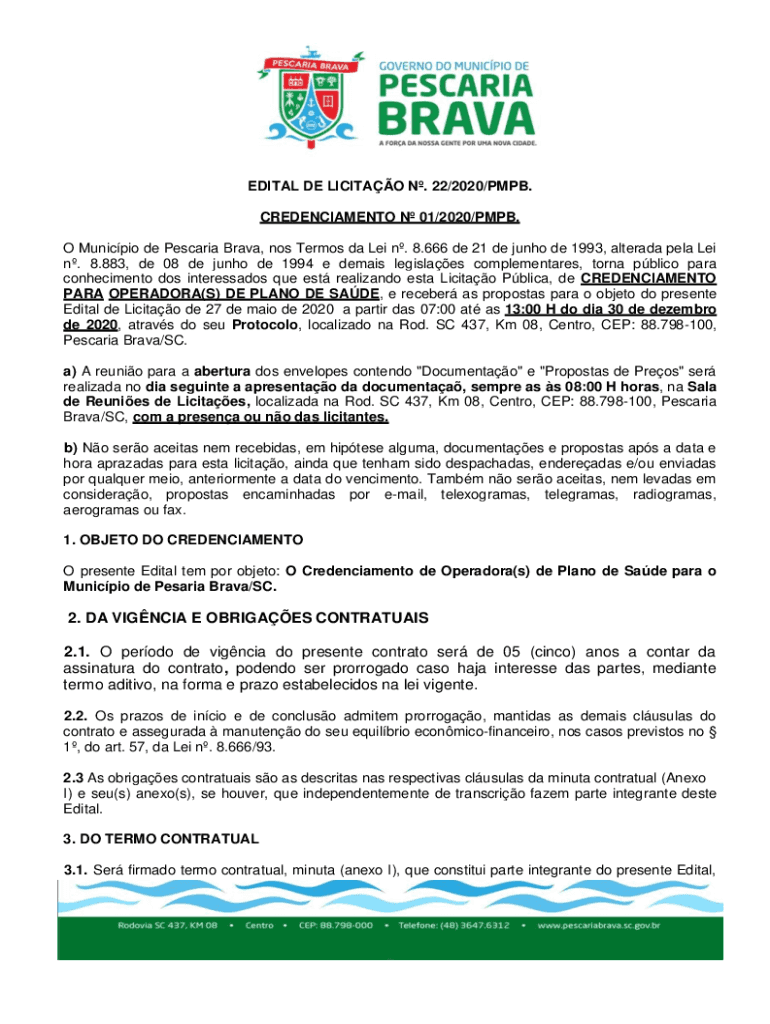 PESCARIA BRAVA

GOVERNO DO MUNICÍPIO DE
PESCARIA
BRAVA
A FORÇA DA NOSSA GENTE POR UMA NOVA CIDADE.

EDITAL DE LICITAÇÃO Nº. 22/2020/PMPB.

CREDENCIAMENTO Nº 01/2020/PMPB.

O Município de Pescaria Brava, nos Termos da Lei nº. 8.666 de 21 de junho de 1993, alterada pela Lei nº. 8.883, de 08 de junho de 1994 e demais legislações complementares, torna público para conhecimento dos interessados que está realizando esta Licitação Pública, de CREDENCIAMENTO PARA OPERADORA(S) DE PLANO DE SAÚDE, e receberá as propostas para o objeto do presente Edital de Licitação de 27 de maio de 2020 a partir das 07:00 até as 13:00 H do dia 30 de dezembro de 2020, através do seu Protocolo, localizado na Rod. SC 437, Km 08, Centro, CEP: 88.798-100, Pescaria Brava/SC.

a) A reunião para a abertura dos envelopes contendo "Documentação" e "Propostas de Preços" será realizada no dia seguinte a apresentação da documentaçaõ, sempre as às 08:00 H horas, na Sala de Reuniões de Licitações, localizada na Rod. SC 437, Km 08, Centro, CEP: 88.798-100, Pescaria Brava/SC, com a presença ou não das licitantes.

b) Não serão aceitas nem recebidas, em hipótese alguma, documentações e propostas após a data e hora aprazadas para esta licitação, ainda que tenham sido despachadas, endereçadas e/ou enviadas por qualquer meio, anteriormente a data do vencimento. Também não serão aceitas, nem levadas em consideração, propostas encaminhadas por e-mail, telexogramas, telegramas, radiogramas, aerogramas ou fax.

1. OBJETO DO CREDENCIAMENTO

O presente Edital tem por objeto: O Credenciamento de Operadora(s) de Plano de Saúde para o Município de Pesaria Brava/SC.

2. DA VIGÊNCIA E OBRIGAÇÕES CONTRATUAIS

2.1. O período de vigência do presente contrato será de 05 (cinco) anos a contar da assinatura do contrato, podendo ser prorrogado caso haja interesse das partes, mediante termo aditivo, na forma e prazo estabelecidos na lei vigente.

2.2. Os prazos de início e de conclusão admitem prorrogação, mantidas as demais cláusulas do contrato e assegurada à manutenção do seu equilíbrio econômico-financeiro, nos casos previstos no § 1º, do art. 57, da Lei nº. 8.666/93.

2.3 As obrigações contratuais são as descritas nas respectivas cláusulas da minuta contratual (Anexo I) e seu(s) anexo(s), se houver, que independentemente de transcrição fazem parte integrante deste Edital.

3. DO TERMO CONTRATUAL

3.1. Será firmado termo contratual, minuta (anexo I), que constitui parte integrante do presente Edital,

Rodovia SC 437, KM 08 • Centro • CEP: 88.798-000 • Telefone: (48) 3647.6312 • www.pescariabrava.sc.gov.br